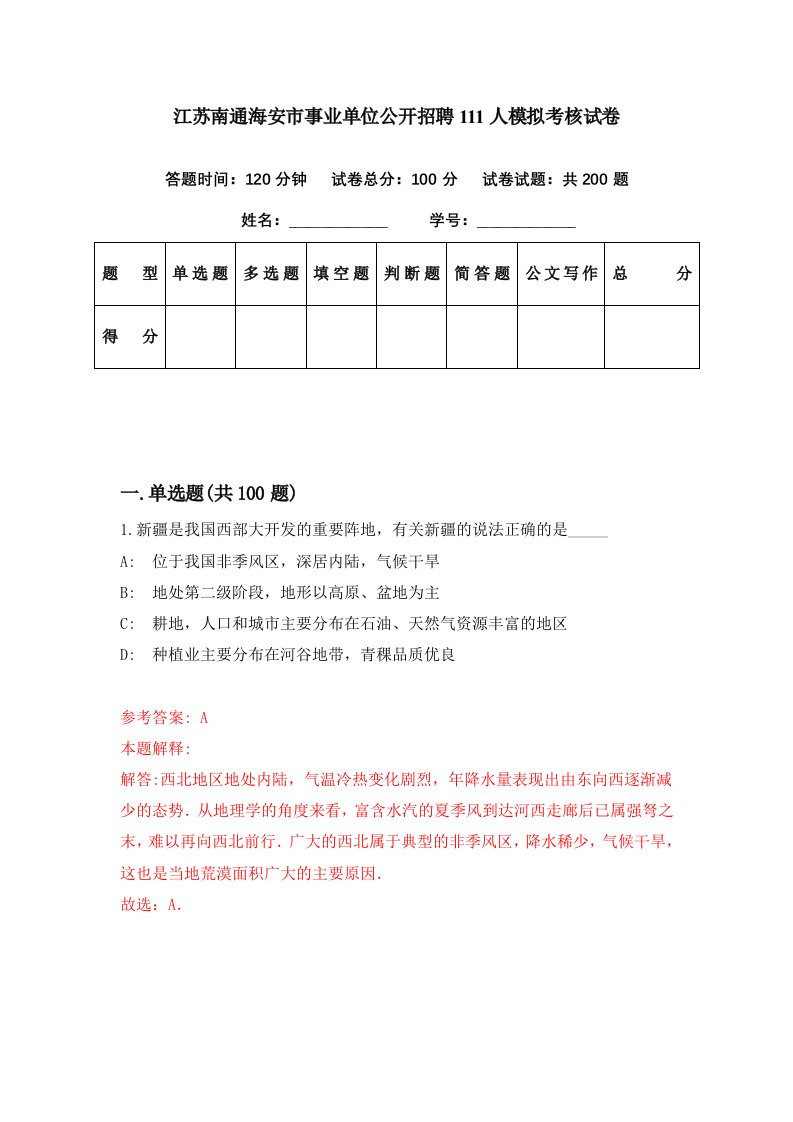 江苏南通海安市事业单位公开招聘111人模拟考核试卷

答题时间：120分钟　试卷总分：100分　试卷试题：共200题

姓名：____________　学号：____________

| 题　型 | 单选题 | 多选题 | 填空题 | 判断题 | 简答题 | 公文写作 | 总　分 |
|---|---|---|---|---|---|---|---|
| 得　分 | | | | | | | |

一.单选题(共100题)

1.新疆是我国西部大开发的重要阵地，有关新疆的说法正确的是_____

A:　位于我国非季风区，深居内陆，气候干旱

B:　地处第二级阶段，地形以高原、盆地为主

C:　耕地，人口和城市主要分布在石油、天然气资源丰富的地区

D:　种植业主要分布在河谷地带，青稞品质优良

参考答案: A

本题解释:

解答:西北地区地处内陆，气温冷热变化剧烈，年降水量表现出由东向西逐渐减少的态势. 从地理学的角度来看，富含水汽的夏季风到达河西走廊后已属强弩之末，难以再向西北前行. 广大的西北属于典型的非季风区，降水稀少，气候干旱，这也是当地荒漠面积广大的主要原因.

故选：A.